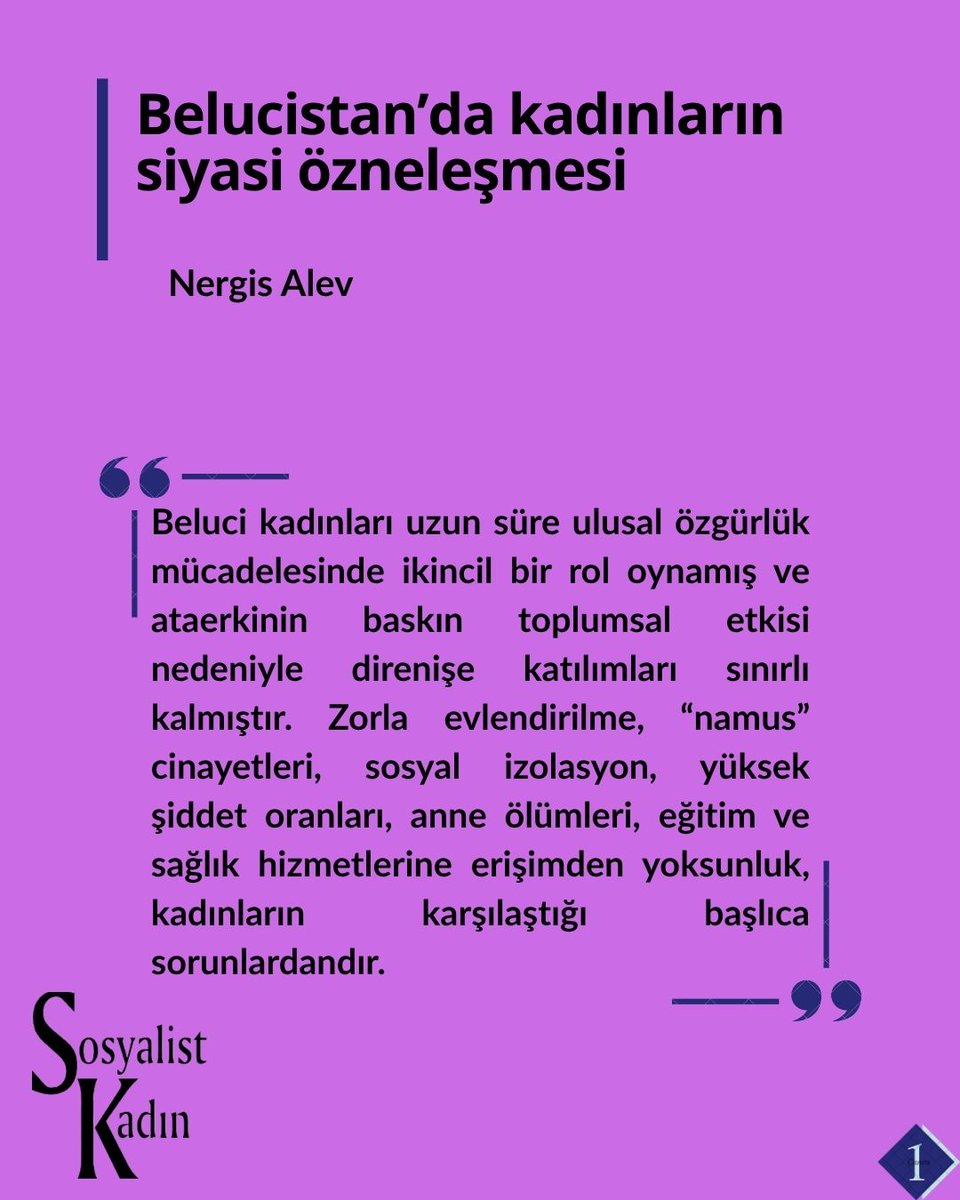 Belucistan’da kadınların siyasi özneleşmesi

Nergis Alev

Beluci kadınları uzun süre ulusal özgürlük mücadelesinde ikincil bir rol oynamış ve ataerkinin baskın toplumsal etkisi nedeniyle direnişe katılımları sınırlı kalmıştır. Zorla evlendirilme, “namus” cinayetleri, sosyal izolasyon, yüksek şiddet oranları, anne ölümleri, eğitim ve sağlık hizmetlerine erişimden yoksunluk, kadınların karşılaştığı başlıca sorunlardandır.

Sosyalist Kadın

1